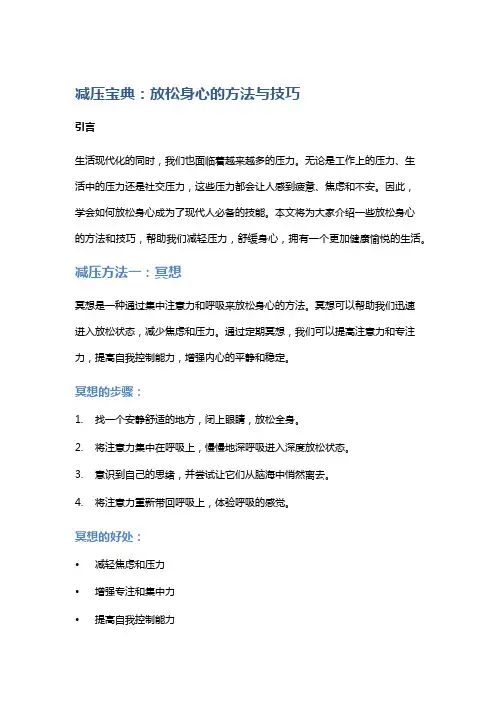 减压宝典：放松身心的方法与技巧

引言

生活现代化的同时，我们也面临着越来越多的压力。无论是工作上的压力、生活中的压力还是社交压力，这些压力都会让人感到疲惫、焦虑和不安。因此，学会如何放松身心成为了现代人必备的技能。本文将为大家介绍一些放松身心的方法和技巧，帮助我们减轻压力，舒缓身心，拥有一个更加健康愉悦的生活。

减压方法一：冥想

冥想是一种通过集中注意力和呼吸来放松身心的方法。冥想可以帮助我们迅速进入放松状态，减少焦虑和压力。通过定期冥想，我们可以提高注意力和专注力，提高自我控制能力，增强内心的平静和稳定。

冥想的步骤：

1. 找一个安静舒适的地方，闭上眼睛，放松全身。
2. 将注意力集中在呼吸上，慢慢地深呼吸进入深度放松状态。
3. 意识到自己的思绪，并尝试让它们从脑海中悄然离去。
4. 将注意力重新带回呼吸上，体验呼吸的感觉。

冥想的好处：

• 减轻焦虑和压力
• 增强专注和集中力
• 提高自我控制能力